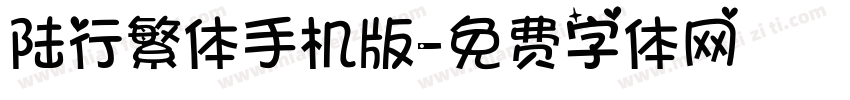 陆行繁体手机版-免费字体网